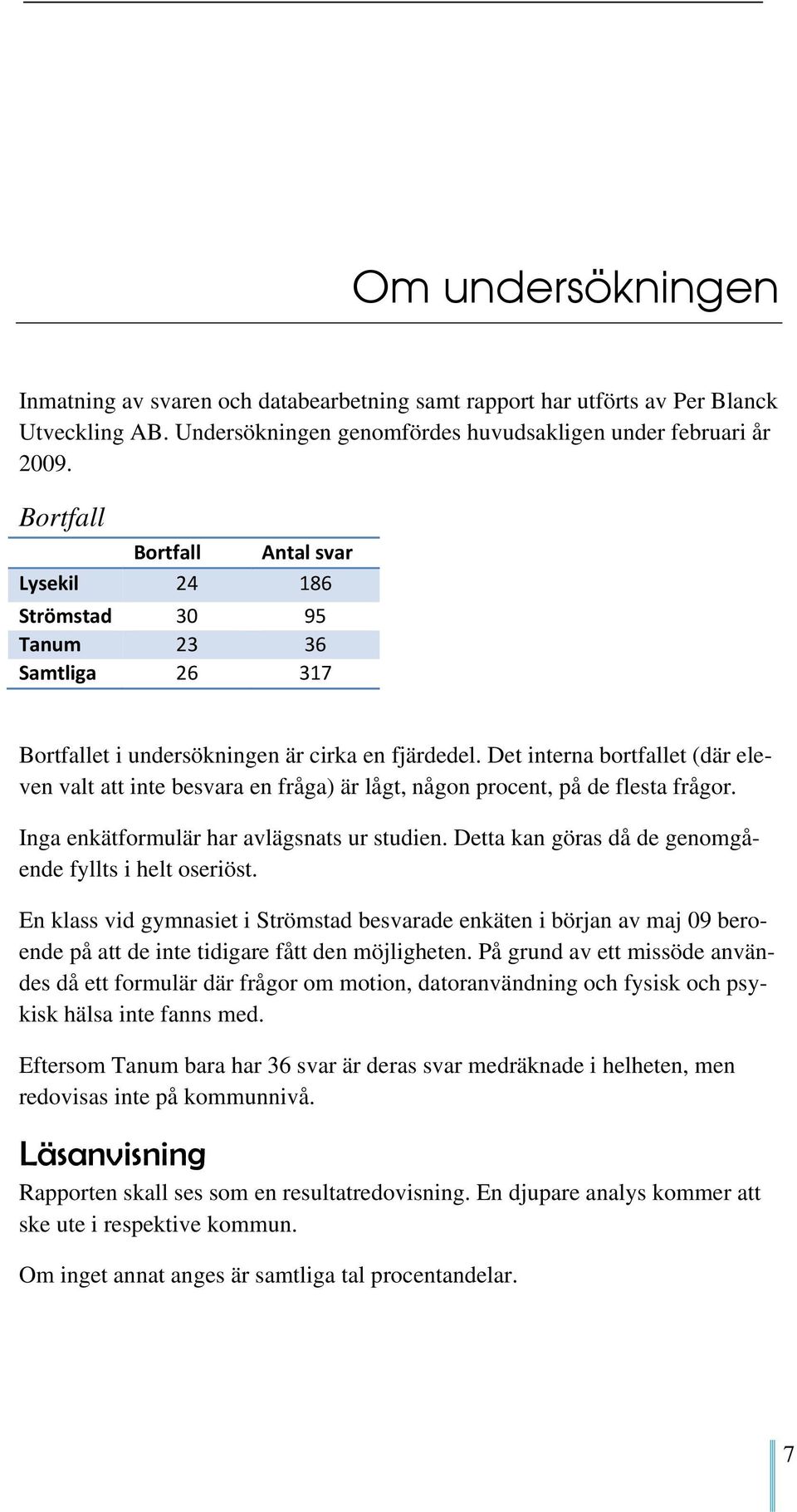 Om undersökningen

Inmatning av svaren och databearbetning samt rapport har utförts av Per Blanck Utveckling AB. Undersökningen genomfördes huvudsakligen under februari år 2009.

Bortfall

| | Bortfall | Antal svar |
|---|---|---|
| Lysekil | 24 | 186 |
| Strömstad | 30 | 95 |
| Tanum | 23 | 36 |
| Samtliga | 26 | 317 |

Bortfallet i undersökningen är cirka en fjärdedel. Det interna bortfallet (där eleven valt att inte besvara en fråga) är lågt, någon procent, på de flesta frågor.

Inga enkätformulär har avlägsnats ur studien. Detta kan göras då de genomgående fyllts i helt oseriöst.

En klass vid gymnasiet i Strömstad besvarade enkäten i början av maj 09 beroende på att de inte tidigare fått den möjligheten. På grund av ett missöde användes då ett formulär där frågor om motion, datoranvändning och fysisk och psykisk hälsa inte fanns med.

Eftersom Tanum bara har 36 svar är deras svar medräknade i helheten, men redovisas inte på kommunnivå.

Läsanvisning

Rapporten skall ses som en resultatredovisning. En djupare analys kommer att ske ute i respektive kommun.

Om inget annat anges är samtliga tal procentandelar.

7